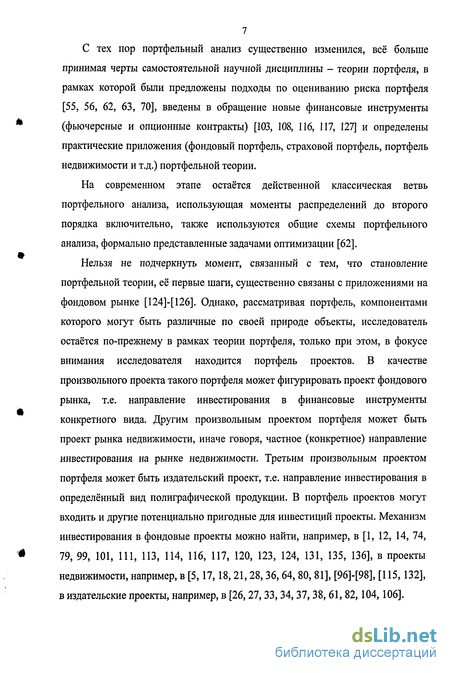 7

С тех пор портфельный анализ существенно изменился, всё больше принимая черты самостоятельной научной дисциплины – теории портфеля, в рамках которой были предложены подходы по оцениванию риска портфеля [55, 56, 62, 63, 70], введены в обращение новые финансовые инструменты (фьючерсные и опционные контракты) [103, 108, 116, 117, 127] и определены практические приложения (фондовый портфель, страховой портфель, портфель недвижимости и т.д.) портфельной теории.

На современном этапе остаётся действенной классическая ветвь портфельного анализа, использующая моменты распределений до второго порядка включительно, также используются общие схемы портфельного анализа, формально представленные задачами оптимизации [62].

Нельзя не подчеркнуть момент, связанный с тем, что становление портфельной теории, её первые шаги, существенно связаны с приложениями на фондовом рынке [124]-[126]. Однако, рассматривая портфель, компонентами которого могут быть различные по своей природе объекты, исследователь остаётся по-прежнему в рамках теории портфеля, только при этом, в фокусе внимания исследователя находится портфель проектов. В качестве произвольного проекта такого портфеля может фигурировать проект фондового рынка, т.е. направление инвестирования в финансовые инструменты конкретного вида. Другим произвольным проектом портфеля может быть проект рынка недвижимости, иначе говоря, частное (конкретное) направление инвестирования на рынке недвижимости. Третьим произвольным проектом портфеля может быть издательский проект, т.е. направление инвестирования в определённый вид полиграфической продукции. В портфель проектов могут входить и другие потенциально пригодные для инвестиций проекты. Механизм инвестирования в фондовые проекты можно найти, например, в [1, 12, 14, 74, 79, 99, 101, 111, 113, 114, 116, 117, 120, 123, 124, 131, 135, 136], в проекты недвижимости, например, в [5, 17, 18, 21, 28, 36, 64, 80, 81], [96]-[98], [115, 132], в издательские проекты, например, в [26, 27, 33, 34, 37, 38, 61, 82, 104, 106].

dsLib.net
библиотека диссертаций